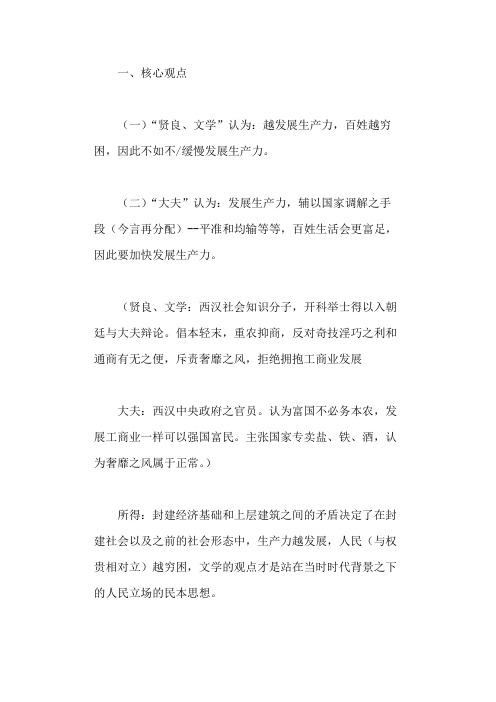 一、核心观点

（一）“贤良、文学”认为：越发展生产力，百姓越穷困，因此不如不/缓慢发展生产力。

（二）“大夫”认为：发展生产力，辅以国家调解之手段（今言再分配）--平准和均输等等，百姓生活会更富足，因此要加快发展生产力。

（贤良、文学：西汉社会知识分子，开科举士得以入朝廷与大夫辩论。倡本轻末，重农抑商，反对奇技淫巧之利和通商有无之便，斥责奢靡之风，拒绝拥抱工商业发展

大夫：西汉中央政府之官员。认为富国不必务本农，发展工商业一样可以强国富民。主张国家专卖盐、铁、酒，认为奢靡之风属于正常。）

所得：封建经济基础和上层建筑之间的矛盾决定了在封建社会以及之前的社会形态中，生产力越发展，人民（与权贵相对立）越穷困，文学的观点才是站在当时时代背景之下的人民立场的民本思想。